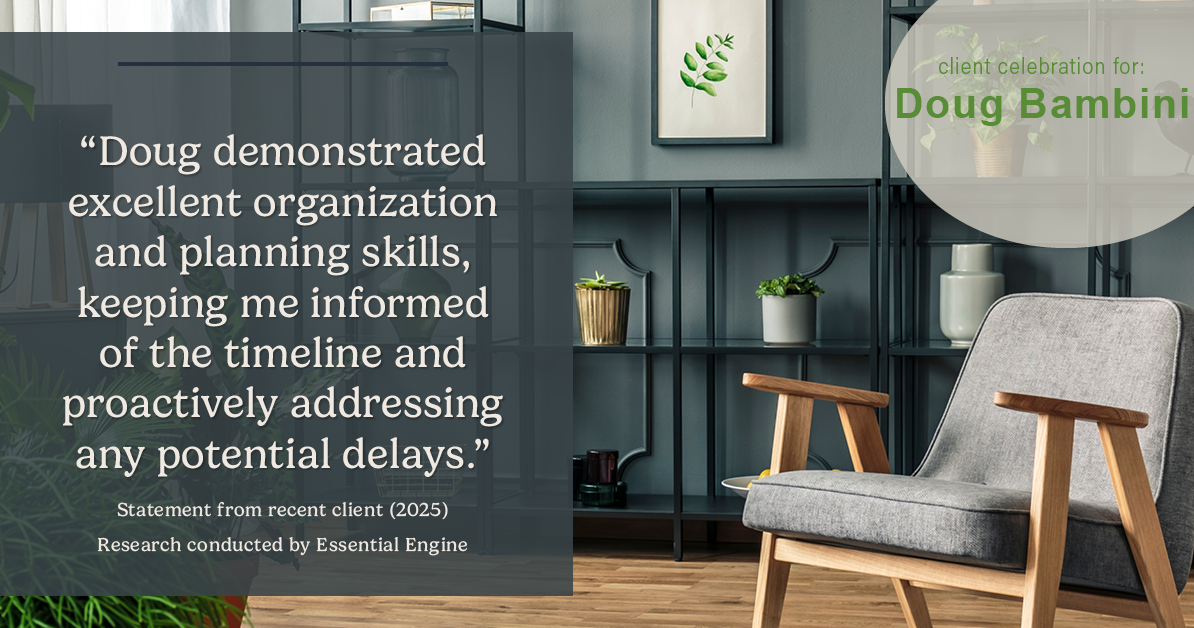 “Doug demonstrated excellent organization and planning skills, keeping me informed of the timeline and proactively addressing any potential delays.”

Statement from recent client (2025)
Research conducted by Essential Engine

client celebration for:
Doug Bambini